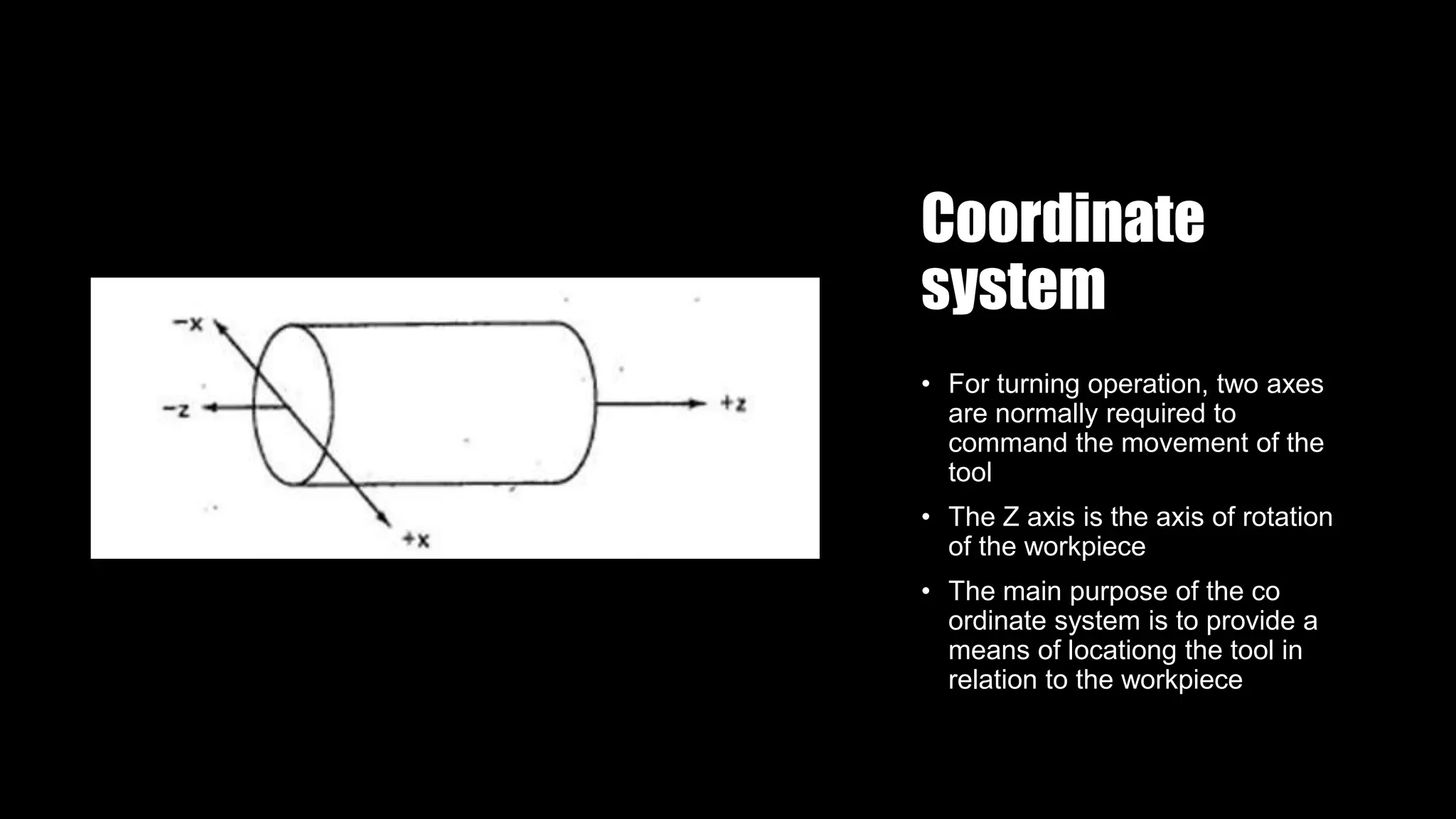 −x

−z

+z

+x

Coordinate system

• For turning operation, two axes are normally required to command the movement of the tool

• The Z axis is the axis of rotation of the workpiece

• The main purpose of the co ordinate system is to provide a means of locationg the tool in relation to the workpiece